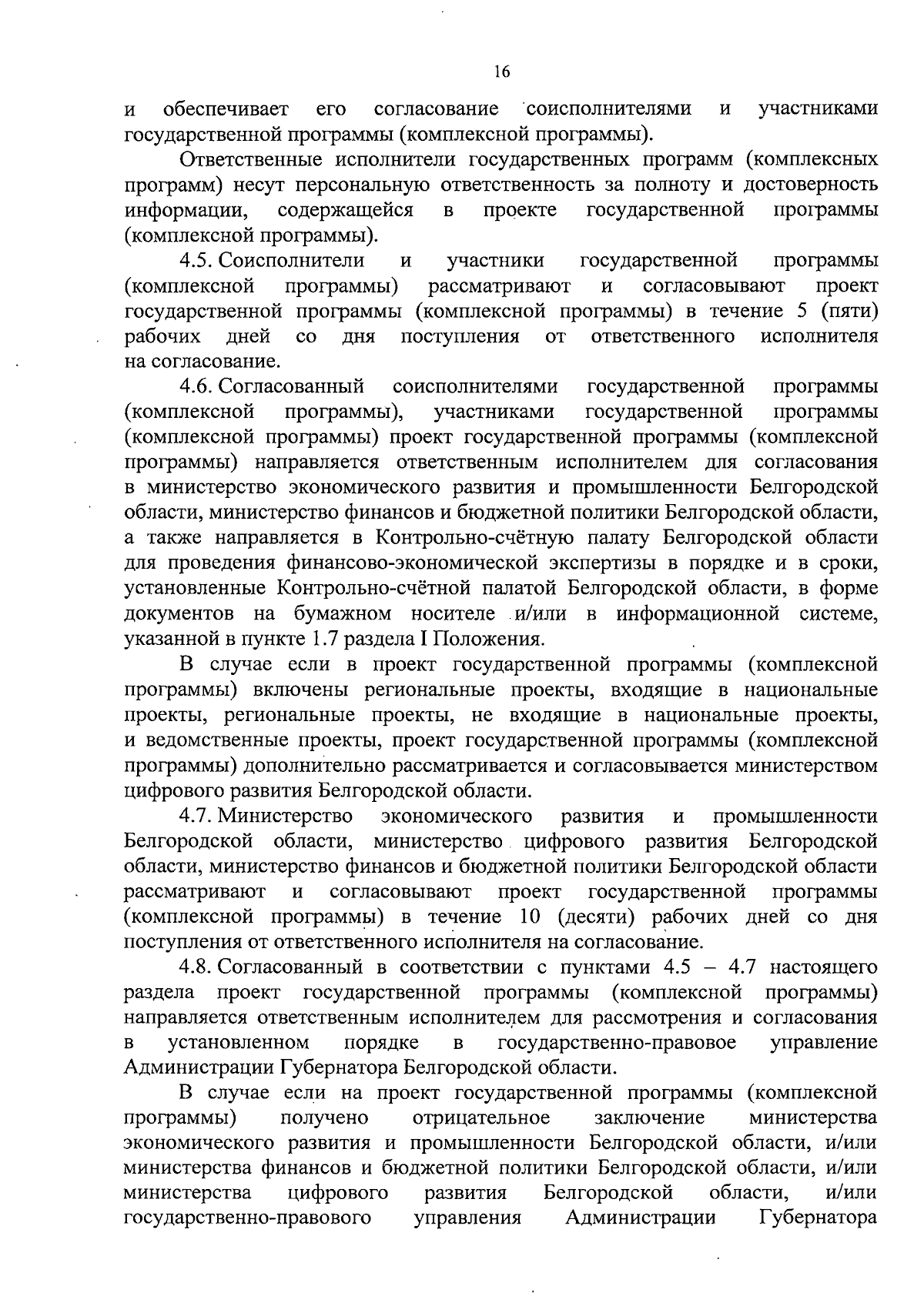 16

и обеспечивает его согласование соисполнителями и участниками государственной программы (комплексной программы).

Ответственные исполнители государственных программ (комплексных программ) несут персональную ответственность за полноту и достоверность информации, содержащейся в проекте государственной программы (комплексной программы).

4.5. Соисполнители и участники государственной программы (комплексной программы) рассматривают и согласовывают проект государственной программы (комплексной программы) в течение 5 (пяти) рабочих дней со дня поступления от ответственного исполнителя на согласование.

4.6. Согласованный соисполнителями государственной программы (комплексной программы), участниками государственной программы (комплексной программы) проект государственной программы (комплексной программы) направляется ответственным исполнителем для согласования в министерство экономического развития и промышленности Белгородской области, министерство финансов и бюджетной политики Белгородской области, а также направляется в Контрольно-счётную палату Белгородской области для проведения финансово-экономической экспертизы в порядке и в сроки, установленные Контрольно-счётной палатой Белгородской области, в форме документов на бумажном носителе и/или в информационной системе, указанной в пункте 1.7 раздела I Положения.

В случае если в проект государственной программы (комплексной программы) включены региональные проекты, входящие в национальные проекты, региональные проекты, не входящие в национальные проекты, и ведомственные проекты, проект государственной программы (комплексной программы) дополнительно рассматривается и согласовывается министерством цифрового развития Белгородской области.

4.7. Министерство экономического развития и промышленности Белгородской области, министерство цифрового развития Белгородской области, министерство финансов и бюджетной политики Белгородской области рассматривают и согласовывают проект государственной программы (комплексной программы) в течение 10 (десяти) рабочих дней со дня поступления от ответственного исполнителя на согласование.

4.8. Согласованный в соответствии с пунктами 4.5 – 4.7 настоящего раздела проект государственной программы (комплексной программы) направляется ответственным исполнителем для рассмотрения и согласования в установленном порядке в государственно-правовое управление Администрации Губернатора Белгородской области.

В случае если на проект государственной программы (комплексной программы) получено отрицательное заключение министерства экономического развития и промышленности Белгородской области, и/или министерства финансов и бюджетной политики Белгородской области, и/или министерства цифрового развития Белгородской области, и/или государственно-правового управления Администрации Губернатора